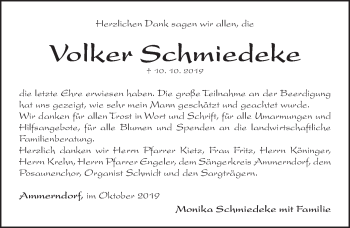 Herzlichen Dank sagen wir allen, die

Volker Schmiedeke

† 10. 10. 2019

die letzte Ehre erwiesen haben. Die große Teilnahme an der Beerdigung hat uns gezeigt, wie sehr mein Mann geschätzt und geachtet wurde.
Wir danken für allen Trost in Wort und Schrift, für alle Umarmungen und Hilfsangebote, für alle Blumen und Spenden an die landwirtschaftliche Familienberatung.
Herzlich danken wir Herrn Pfarrer Kietz, Frau Fritz, Herrn Köninger, Herrn Krehn, Herrn Pfarrer Engeler, dem Sängerkreis Ammerndorf, dem Posaunenchor, Organist Schmidt und den Sargträgern.

Ammerndorf, im Oktober 2019

Monika Schmiedeke mit Familie